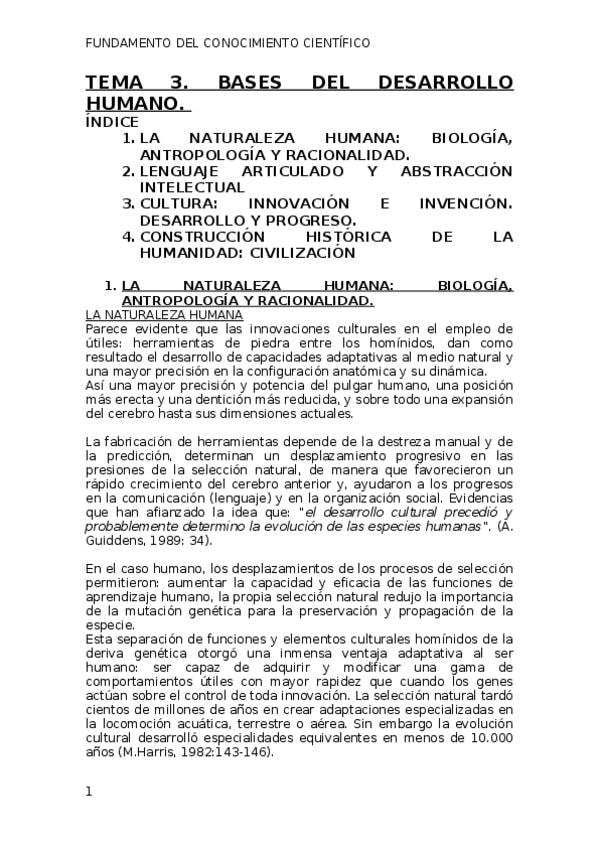 FUNDAMENTO DEL CONOCIMIENTO CIENTÍFICO

TEMA 3. BASES DEL DESARROLLO HUMANO.

ÍNDICE
1. LA NATURALEZA HUMANA: BIOLOGÍA, ANTROPOLOGÍA Y RACIONALIDAD.
2. LENGUAJE ARTICULADO Y ABSTRACCIÓN INTELECTUAL
3. CULTURA: INNOVACIÓN E INVENCIÓN. DESARROLLO Y PROGRESO.
4. CONSTRUCCIÓN HISTÓRICA DE LA HUMANIDAD: CIVILIZACIÓN

1. LA NATURALEZA HUMANA: BIOLOGÍA, ANTROPOLOGÍA Y RACIONALIDAD.

LA NATURALEZA HUMANA
Parece evidente que las innovaciones culturales en el empleo de útiles: herramientas de piedra entre los homínidos, dan como resultado el desarrollo de capacidades adaptativas al medio natural y una mayor precisión en la configuración anatómica y su dinámica.
Así una mayor precisión y potencia del pulgar humano, una posición más erecta y una dentición más reducida, y sobre todo una expansión del cerebro hasta sus dimensiones actuales.

La fabricación de herramientas depende de la destreza manual y de la predicción, determinan un desplazamiento progresivo en las presiones de la selección natural, de manera que favorecieron un rápido crecimiento del cerebro anterior y, ayudaron a los progresos en la comunicación (lenguaje) y en la organización social. Evidencias que han afianzado la idea que: "el desarrollo cultural precedió y probablemente determino la evolución de las especies humanas". (A. Guiddens, 1989: 34).

En el caso humano, los desplazamientos de los procesos de selección permitieron: aumentar la capacidad y eficacia de las funciones de aprendizaje humano, la propia selección natural redujo la importancia de la mutación genética para la preservación y propagación de la especie.
Esta separación de funciones y elementos culturales homínidos de la deriva genética otorgó una inmensa ventaja adaptativa al ser humano: ser capaz de adquirir y modificar una gama de comportamientos útiles con mayor rapidez que cuando los genes actúan sobre el control de toda innovación. La selección natural tardó cientos de millones de años en crear adaptaciones especializadas en la locomoción acuática, terrestre o aérea. Sin embargo la evolución cultural desarrolló especialidades equivalentes en menos de 10.000 años (M.Harris, 1982:143-146).

1